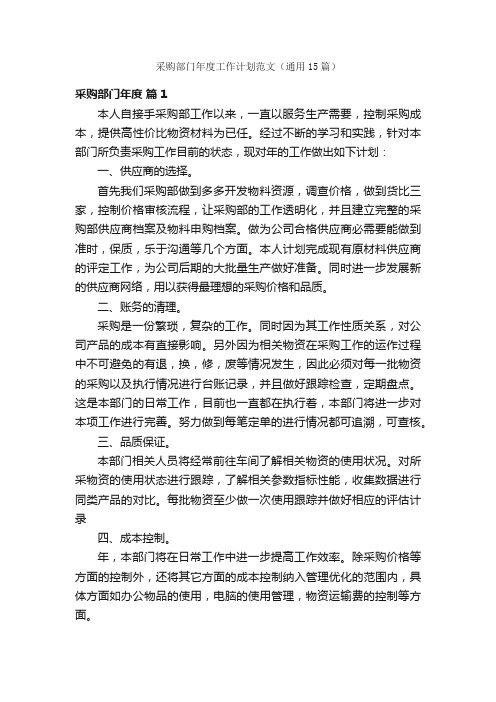 采购部门年度工作计划范文（通用15篇）

采购部门年度 篇1

本人自接手采购部工作以来，一直以服务生产需要，控制采购成本，提供高性价比物资材料为已任。经过不断的学习和实践，针对本部门所负责采购工作目前的状态，现对年的工作做出如下计划：

一、供应商的选择。

首先我们采购部做到多多开发物料资源，调查价格，做到货比三家，控制价格审核流程，让采购部的工作透明化，并且建立完整的采购部供应商档案及物料申购档案。做为公司合格供应商必需要能做到准时，保质，乐于沟通等几个方面。本人计划完成现有原材料供应商的评定工作，为公司后期的大批量生产做好准备。同时进一步发展新的供应商网络，用以获得最理想的采购价格和品质。

二、账务的清理。

采购是一份繁琐，复杂的工作。同时因为其工作性质关系，对公司产品的成本有直接影响。另外因为相关物资在采购工作的运作过程中不可避免的有退，换，修，废等情况发生，因此必须对每一批物资的采购以及执行情况进行台账记录，并且做好跟踪检查，定期盘点。这是本部门的日常工作，目前也一直都在执行着，本部门将进一步对本项工作进行完善。努力做到每笔定单的进行情况都可追溯，可查核。

三、品质保证。

本部门相关人员将经常前往车间了解相关物资的使用状况。对所采物资的使用状态进行跟踪，了解相关参数指标性能，收集数据进行同类产品的对比。每批物资至少做一次使用跟踪并做好相应的评估计录

四、成本控制。

年，本部门将在日常工作中进一步提高工作效率。除采购价格等方面的控制外，还将其它方面的成本控制纳入管理优化的范围内，具体方面如办公物品的使用，电脑的使用管理，物资运输费的控制等方面。